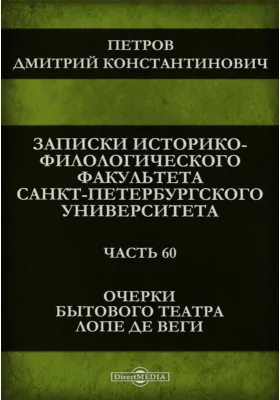 ПЕТРОВ
ДМИТРИЙ КОНСТАНТИНОВИЧ

ЗАПИСКИ ИСТОРИКО-ФИЛОЛОГИЧЕСКОГО ФАКУЛЬТЕТА САНКТ-ПЕТЕРБУРГСКОГО УНИВЕРСИТЕТА

ЧАСТЬ 60

ОЧЕРКИ
БЫТОВОГО ТЕАТРА
ЛОПЕ ДЕ ВЕГИ

DirectMEDIA